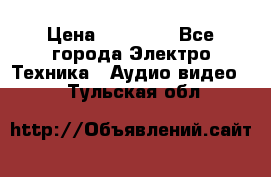 Цена Все города Электро Техника Аудио видео Тульская обл

http://Объявлений.сайт